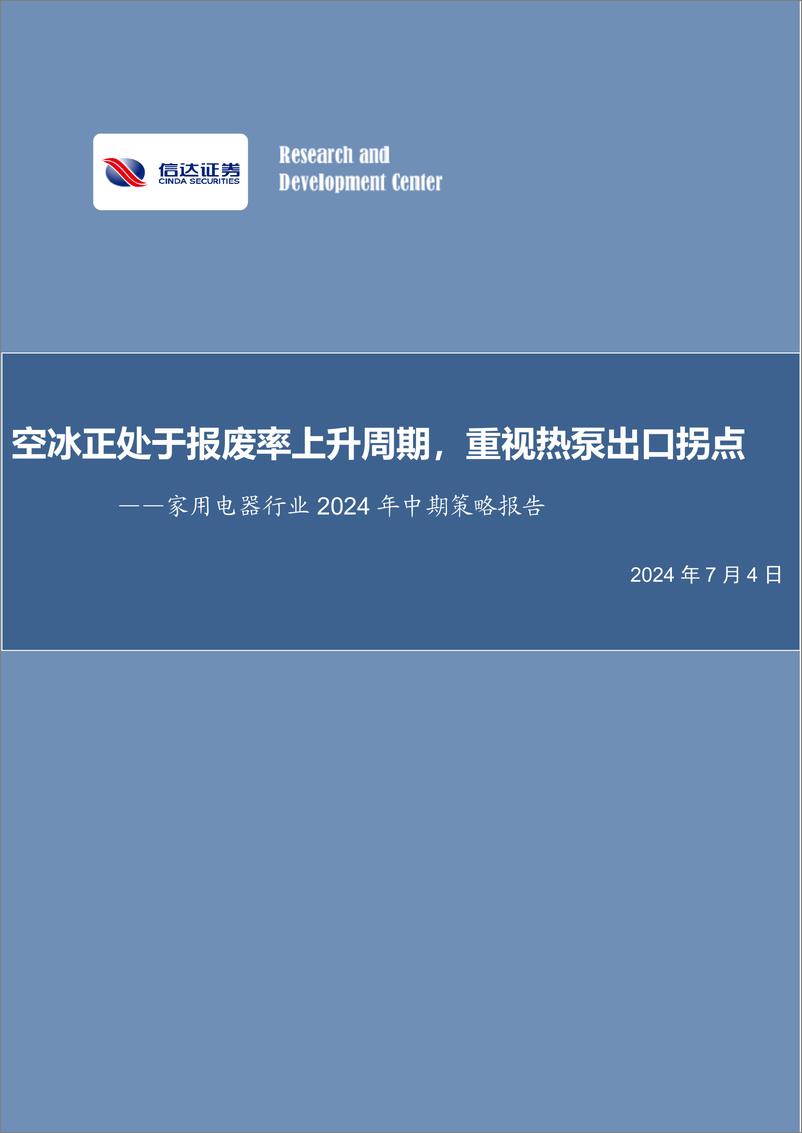 信达证券
CINDA SECURITIES

Research and Development Center

空冰正处于报废率上升周期，重视热泵出口拐点

——家用电器行业 2024 年中期策略报告

2024 年 7 月 4 日